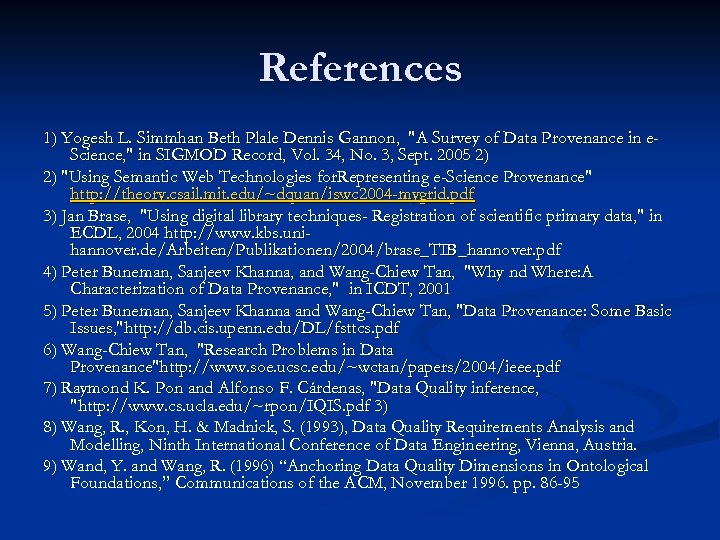 References

1) Yogesh L. Simmhan Beth Plale Dennis Gannon, "A Survey of Data Provenance in e-Science," in SIGMOD Record, Vol. 34, No. 3, Sept. 2005 2)

2) "Using Semantic Web Technologies forRepresenting e-Science Provenance" http://theory.csail.mit.edu/~dquan/iswc2004-mygrid.pdf

3) Jan Brase, "Using digital library techniques- Registration of scientific primary data," in ECDL, 2004 http://www.kbs.uni-hannover.de/Arbeiten/Publikationen/2004/brase_TIB_hannover.pdf

4) Peter Buneman, Sanjeev Khanna, and Wang-Chiew Tan, "Why nd Where:A Characterization of Data Provenance," in ICDT, 2001

5) Peter Buneman, Sanjeev Khanna and Wang-Chiew Tan, "Data Provenance: Some Basic Issues,"http://db.cis.upenn.edu/DL/fsttcs.pdf

6) Wang-Chiew Tan, "Research Problems in Data Provenance"http://www.soe.ucsc.edu/~wctan/papers/2004/ieee.pdf

7) Raymond K. Pon and Alfonso F. Cárdenas, "Data Quality inference, "http://www.cs.ucla.edu/~rpon/IQIS.pdf 3)

8) Wang, R., Kon, H. & Madnick, S. (1993), Data Quality Requirements Analysis and Modelling, Ninth International Conference of Data Engineering, Vienna, Austria.

9) Wand, Y. and Wang, R. (1996) “Anchoring Data Quality Dimensions in Ontological Foundations,” Communications of the ACM, November 1996. pp. 86-95